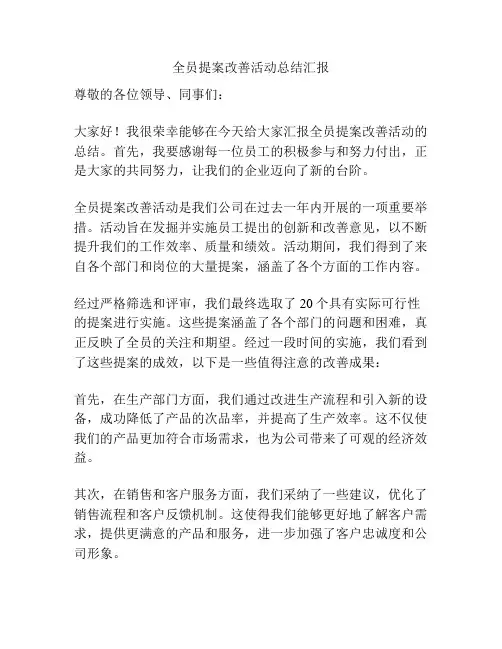 全员提案改善活动总结汇报

尊敬的各位领导、同事们：

大家好！我很荣幸能够在今天给大家汇报全员提案改善活动的总结。首先，我要感谢每一位员工的积极参与和努力付出，正是大家的共同努力，让我们的企业迈向了新的台阶。

全员提案改善活动是我们公司在过去一年内开展的一项重要举措。活动旨在发掘并实施员工提出的创新和改善意见，以不断提升我们的工作效率、质量和绩效。活动期间，我们得到了来自各个部门和岗位的大量提案，涵盖了各个方面的工作内容。

经过严格筛选和评审，我们最终选取了 20 个具有实际可行性的提案进行实施。这些提案涵盖了各个部门的问题和困难，真正反映了全员的关注和期望。经过一段时间的实施，我们看到了这些提案的成效，以下是一些值得注意的改善成果：

首先，在生产部门方面，我们通过改进生产流程和引入新的设备，成功降低了产品的次品率，并提高了生产效率。这不仅使我们的产品更加符合市场需求，也为公司带来了可观的经济效益。

其次，在销售和客户服务方面，我们采纳了一些建议，优化了销售流程和客户反馈机制。这使得我们能够更好地了解客户需求，提供更满意的产品和服务，进一步加强了客户忠诚度和公司形象。